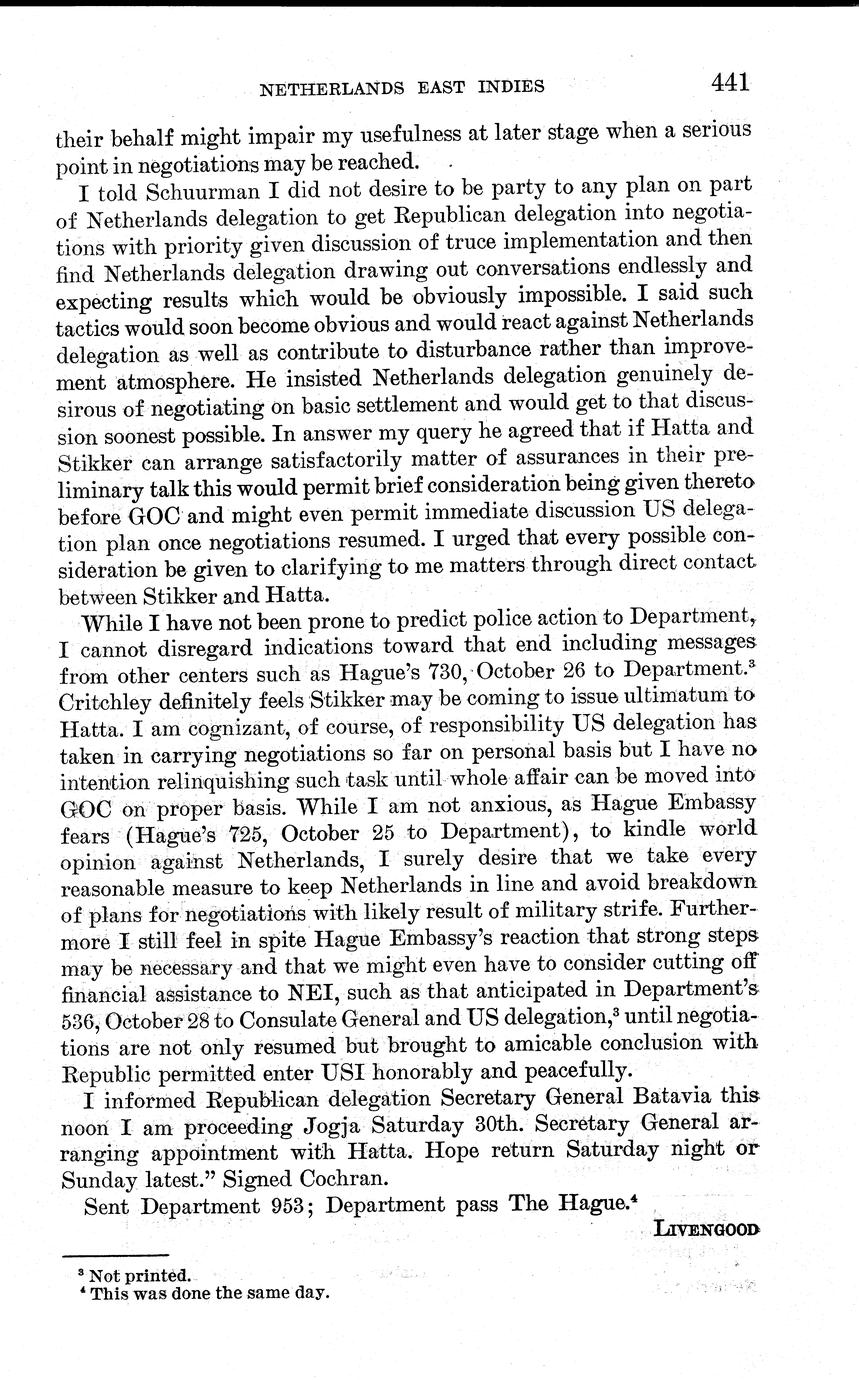 NETHERLANDS EAST INDIES 441

their behalf might impair my usefulness at later stage when a serious point in negotiations may be reached.

I told Schuurman I did not desire to be party to any plan on part of Netherlands delegation to get Republican delegation into negotiations with priority given discussion of truce implementation and then find Netherlands delegation drawing out conversations endlessly and expecting results which would be obviously impossible. I said such tactics would soon become obvious and would react against Netherlands delegation as well as contribute to disturbance rather than improvement atmosphere. He insisted Netherlands delegation genuinely desirous of negotiating on basic settlement and would get to that discussion soonest possible. In answer my query he agreed that if Hatta and Stikker can arrange satisfactorily matter of assurances in their preliminary talk this would permit brief consideration being given thereto before GOC and might even permit immediate discussion US delegation plan once negotiations resumed. I urged that every possible consideration be given to clarifying to me matters through direct contact between Stikker and Hatta.

While I have not been prone to predict police action to Department, I cannot disregard indications toward that end including messages from other centers such as Hague's 730, October 26 to Department.$^3$ Critchley definitely feels Stikker may be coming to issue ultimatum to Hatta. I am cognizant, of course, of responsibility US delegation has taken in carrying negotiations so far on personal basis but I have no intention relinquishing such task until whole affair can be moved into GOC on proper basis. While I am not anxious, as Hague Embassy fears (Hague's 725, October 25 to Department), to kindle world opinion against Netherlands, I surely desire that we take every reasonable measure to keep Netherlands in line and avoid breakdown of plans for negotiations with likely result of military strife. Furthermore I still feel in spite Hague Embassy's reaction that strong steps may be necessary and that we might even have to consider cutting off financial assistance to NEI, such as that anticipated in Department's 536, October 28 to Consulate General and US delegation,$^3$ until negotiations are not only resumed but brought to amicable conclusion with Republic permitted enter USI honorably and peacefully.

I informed Republican delegation Secretary General Batavia this noon I am proceeding Jogja Saturday 30th. Secretary General arranging appointment with Hatta. Hope return Saturday night or Sunday latest." Signed Cochran.

Sent Department 953; Department pass The Hague.$^4$

LIVENGOOD

$^3$ Not printed.
$^4$ This was done the same day.